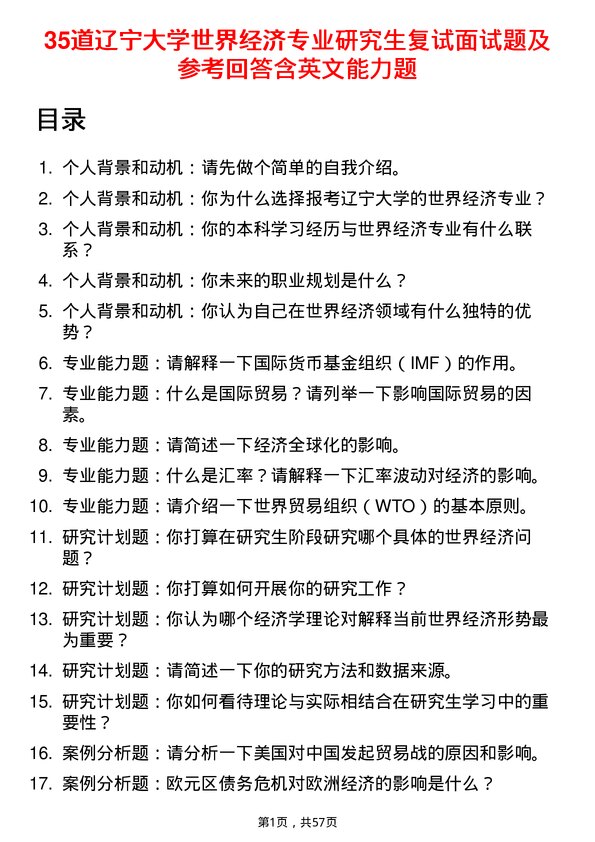 35道辽宁大学世界经济专业研究生复试面试题及参考回答含英文能力题

目录

1. 个人背景和动机：请先做个简单的自我介绍。
2. 个人背景和动机：你为什么选择报考辽宁大学的世界经济专业？
3. 个人背景和动机：你的本科学习经历与世界经济专业有什么联系？
4. 个人背景和动机：你未来的职业规划是什么？
5. 个人背景和动机：你认为自己在世界经济领域有什么独特的优势？
6. 专业能力题：请解释一下国际货币基金组织（IMF）的作用。
7. 专业能力题：什么是国际贸易？请列举一下影响国际贸易的因素。
8. 专业能力题：请简述一下经济全球化的影响。
9. 专业能力题：什么是汇率？请解释一下汇率波动对经济的影响。
10. 专业能力题：请介绍一下世界贸易组织（WTO）的基本原则。
11. 研究计划题：你打算在研究生阶段研究哪个具体的世界经济问题？
12. 研究计划题：你打算如何开展你的研究工作？
13. 研究计划题：你认为哪个经济学理论对解释当前世界经济形势最为重要？
14. 研究计划题：请简述一下你的研究方法和数据来源。
15. 研究计划题：你如何看待理论与实际相结合在研究生学习中的重要性？
16. 案例分析题：请分析一下美国对中国发起贸易战的原因和影响。
17. 案例分析题：欧元区债务危机对欧洲经济的影响是什么？

第1页，共57页